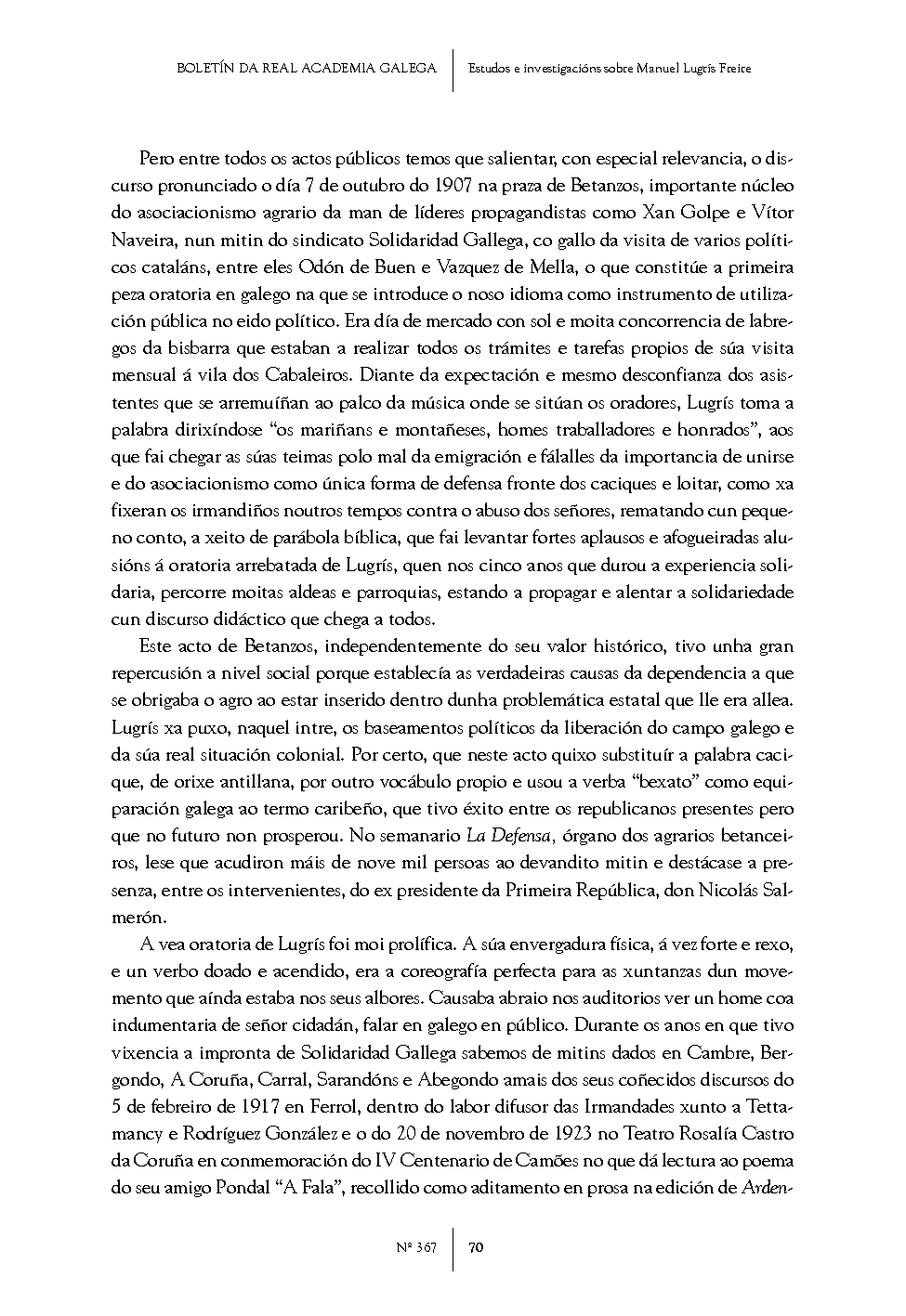 BOLETÍN DA REAL ACADEMIA GALEGA | Estudos e investigacións sobre Manuel Lugrís Freire

Pero entre todos os actos públicos temos que salientar, con especial relevancia, o discurso pronunciado o día 7 de outubro do 1907 na praza de Betanzos, importante núcleo do asociacionismo agrario da man de líderes propagandistas como Xan Golpe e Vítor Naveira, nun mitin do sindicato Solidaridad Gallega, co gallo da visita de varios políticos cataláns, entre eles Odón de Buen e Vazquez de Mella, o que constitúe a primeira peza oratoria en galego na que se introduce o noso idioma como instrumento de utilización pública no eido político. Era día de mercado con sol e moita concorrencia de labregos da bisbarra que estaban a realizar todos os trámites e tarefas propios de súa visita mensual á vila dos Cabaleiros. Diante da expectación e mesmo desconfianza dos asistentes que se arremuíñan ao palco da música onde se sitúan os oradores, Lugrís toma a palabra dirixíndose "os mariñans e montañeses, homes traballadores e honrados", aos que fai chegar as súas teimas polo mal da emigración e fálalles da importancia de unirse e do asociacionismo como única forma de defensa fronte dos caciques e loitar, como xa fixeran os irmandiños noutros tempos contra o abuso dos señores, rematando cun pequeno conto, a xeito de parábola bíblica, que fai levantar fortes aplausos e afogueiradas alusións á oratoria arrebatada de Lugrís, quen nos cinco anos que durou a experiencia solidaria, percorre moitas aldeas e parroquias, estando a propagar e alentar a solidariedade cun discurso didáctico que chega a todos.

Este acto de Betanzos, independentemente do seu valor histórico, tivo unha gran repercusión a nivel social porque establecía as verdadeiras causas da dependencia a que se obrigaba o agro ao estar inserido dentro dunha problemática estatal que lle era allea. Lugrís xa puxo, naquel intre, os baseamentos políticos da liberación do campo galego e da súa real situación colonial. Por certo, que neste acto quixo substituír a palabra cacique, de orixe antillana, por outro vocábulo propio e usou a verba "bexato" como equiparación galega ao termo caribeño, que tivo éxito entre os republicanos presentes pero que no futuro non prosperou. No semanario La Defensa, órgano dos agrarios betanceiros, lese que acudiron máis de nove mil persoas ao devandito mitin e destácase a presenza, entre os intervenientes, do ex presidente da Primeira República, don Nicolás Salmerón.

A vea oratoria de Lugrís foi moi prolífica. A súa envergadura física, á vez forte e rexo, e un verbo doado e acendido, era a coreografía perfecta para as xuntanzas dun movemento que aínda estaba nos seus albores. Causaba abraio nos auditorios ver un home coa indumentaria de señor cidadán, falar en galego en público. Durante os anos en que tivo vixencia a impronta de Solidaridad Gallega sabemos de mitins dados en Cambre, Bergondo, A Coruña, Carral, Sarandóns e Abegondo amais dos seus coñecidos discursos do 5 de febreiro de 1917 en Ferrol, dentro do labor difusor das Irmandades xunto a Tettamancy e Rodríguez González e o do 20 de novembro de 1923 no Teatro Rosalía Castro da Coruña en conmemoración do IV Centenario de Camões no que dá lectura ao poema do seu amigo Pondal "A Fala", recollido como aditamento en prosa na edición de Arden-

Nº 367 | 70